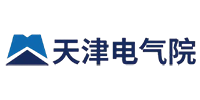 天津电气院